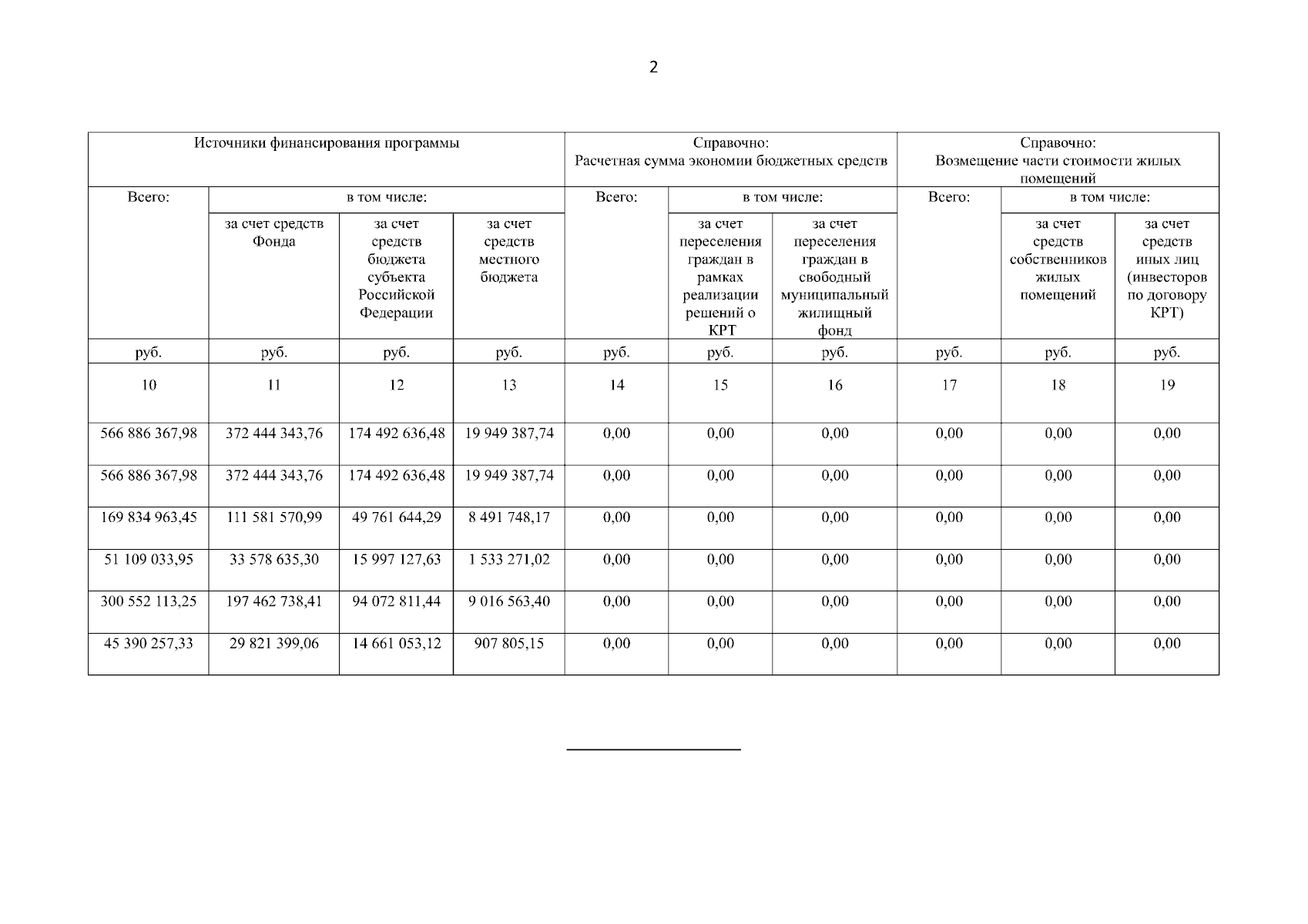 2

| Источники финансирования программы | | | | Справочно: Расчетная сумма экономии бюджетных средств | | | Справочно: Возмещение части стоимости жилых помещений | | |
|---|---|---|---|---|---|---|---|---|---|
| Всего: | в том числе: | | | Всего: | в том числе: | | Всего: | в том числе: | |
| | за счет средств Фонда | за счет средств бюджета субъекта Российской Федерации | за счет средств местного бюджета | | за счет переселения граждан в рамках реализации решений о КРТ | за счет переселения граждан в свободный муниципальный жилищный фонд | | за счет средств собственников жилых помещений | за счет средств иных лиц (инвесторов по договору КРТ) |
| руб. | руб. | руб. | руб. | руб. | руб. | руб. | руб. | руб. | руб. |
| 10 | 11 | 12 | 13 | 14 | 15 | 16 | 17 | 18 | 19 |
| 566 886 367,98 | 372 444 343,76 | 174 492 636,48 | 19 949 387,74 | 0,00 | 0,00 | 0,00 | 0,00 | 0,00 | 0,00 |
| 566 886 367,98 | 372 444 343,76 | 174 492 636,48 | 19 949 387,74 | 0,00 | 0,00 | 0,00 | 0,00 | 0,00 | 0,00 |
| 169 834 963,45 | 111 581 570,99 | 49 761 644,29 | 8 491 748,17 | 0,00 | 0,00 | 0,00 | 0,00 | 0,00 | 0,00 |
| 51 109 033,95 | 33 578 635,30 | 15 997 127,63 | 1 533 271,02 | 0,00 | 0,00 | 0,00 | 0,00 | 0,00 | 0,00 |
| 300 552 113,25 | 197 462 738,41 | 94 072 811,44 | 9 016 563,40 | 0,00 | 0,00 | 0,00 | 0,00 | 0,00 | 0,00 |
| 45 390 257,33 | 29 821 399,06 | 14 661 053,12 | 907 805,15 | 0,00 | 0,00 | 0,00 | 0,00 | 0,00 | 0,00 |